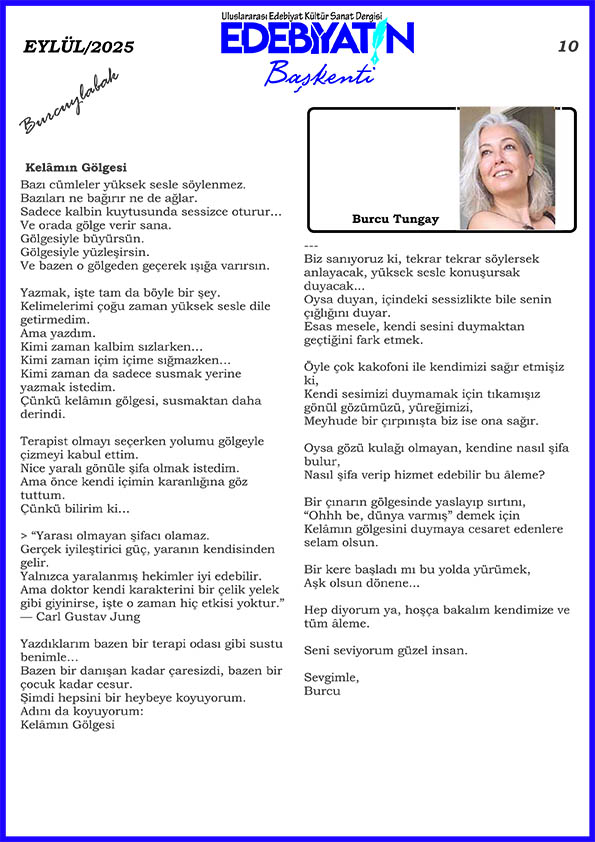 EYLÜL/2025

Uluslararası Edebiyat Kültür Sanat Dergisi
EDEBİYATIN
Başkenti

10

Burcuylabak

Kelâmın Gölgesi
Bazı cümleler yüksek sesle söylenmez.
Bazıları ne bağırır ne de ağlar.
Sadece kalbin kuytusunda sessizce oturur...
Ve orada gölge verir sana.
Gölgesiyle büyürsün.
Gölgesiyle yüzleşirsin.
Ve bazen o gölgeden geçerek ışığa varırsın.

Yazmak, işte tam da böyle bir şey.
Kelimelerimi çoğu zaman yüksek sesle dile getirmedim.
Ama yazdım.
Kimi zaman kalbim sızlarken...
Kimi zaman içim içime sığmazken...
Kimi zaman da sadece susmak yerine yazmak istedim.
Çünkü kelâmın gölgesi, susmaktan daha derindi.

Terapist olmayı seçerken yolumu gölgeyle çizmeyi kabul ettim.
Nice yaralı gönüle şifa olmak istedim.
Ama önce kendi içimin karanlığına göz tuttum.
Çünkü bilirim ki...

> "Yarası olmayan şifacı olamaz.
Gerçek iyileştirici güç, yaranın kendisinden gelir.
Yalnızca yaralanmış hekimler iyi edebilir.
Ama doktor kendi karakterini bir çelik yelek gibi giyinirse, işte o zaman hiç etkisi yoktur."
— Carl Gustav Jung

Yazdıklarım bazen bir terapi odası gibi sustu benimle...
Bazen bir danışan kadar çaresizdi, bazen bir çocuk kadar cesur.
Şimdi hepsini bir heybeye koyuyorum.
Adını da koyuyorum:
Kelâmın Gölgesi

Burcu Tungay

---
Biz sanıyoruz ki, tekrar tekrar söylersek anlayacak, yüksek sesle konuşursak duyacak...
Oysa duyan, içindeki sessizlikte bile senin çığlığını duyar.
Esas mesele, kendi sesini duymaktan geçtiğini fark etmek.

Öyle çok kakofoni ile kendimizi sağır etmişiz ki,
Kendi sesimizi duymamak için tıkamışız gönül gözümüzü, yüreğimizi,
Meyhude bir çırpınışta biz ise ona sağır.

Oysa gözü kulağı olmayan, kendine nasıl şifa bulur,
Nasıl şifa verip hizmet edebilir bu âleme?

Bir çınarın gölgesinde yaslayıp sırtını,
"Ohhh be, dünya varmış" demek için
Kelâmın gölgesini duymaya cesaret edenlere selam olsun.

Bir kere başladı mı bu yolda yürümek,
Aşk olsun dönene...

Hep diyorum ya, hoşça bakalım kendimize ve tüm âleme.

Seni seviyorum güzel insan.

Sevgimle,
Burcu